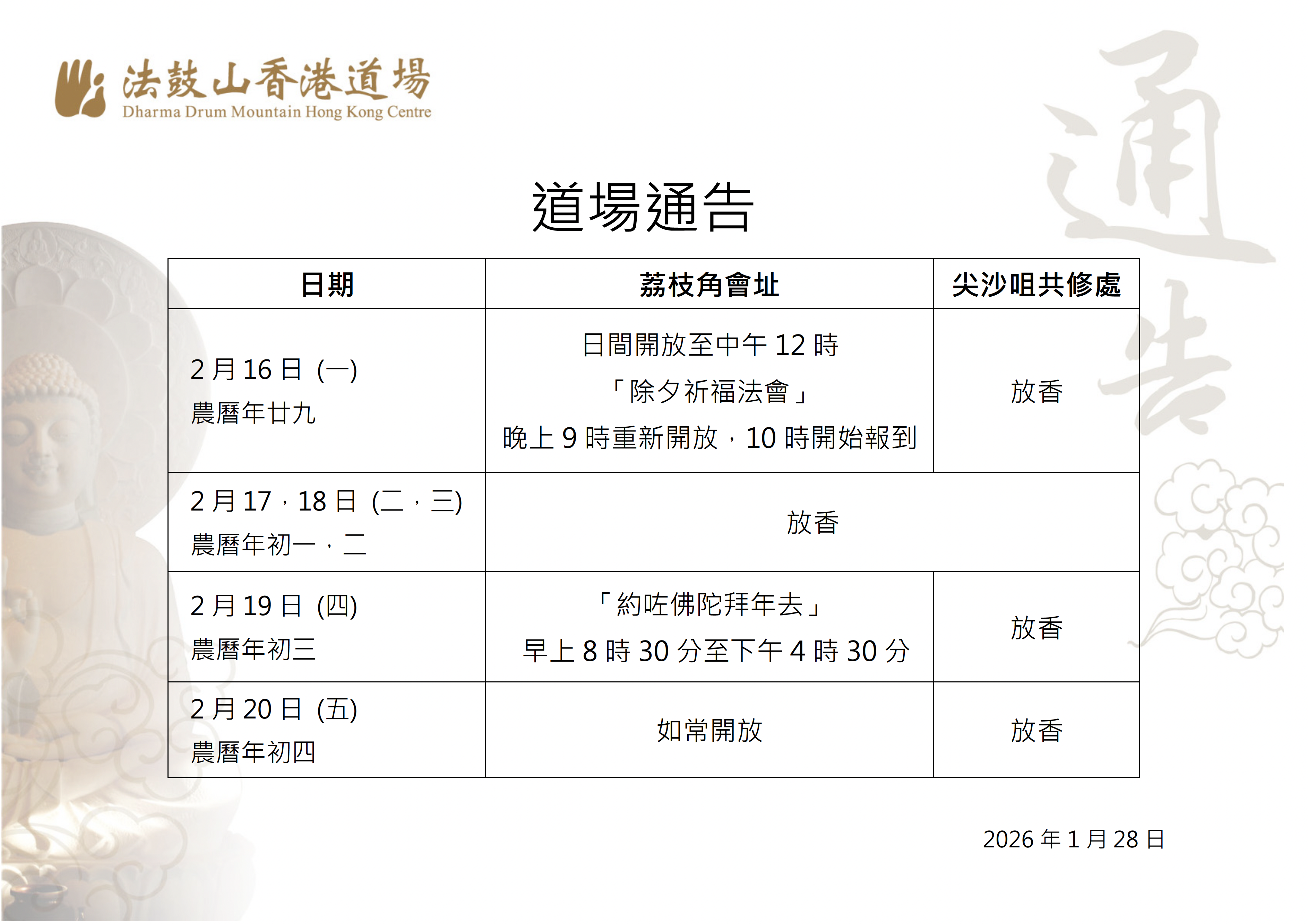 法鼓山香港道場
Dharma Drum Mountain Hong Kong Centre

道場通告

| 日期 | 荔枝角會址 | 尖沙咀共修處 |
|---|---|---|
| 2月16日 (一) 農曆年廿九 | 日間開放至中午12時 「除夕祈福法會」 晚上9時重新開放，10時開始報到 | 放香 |
| 2月17，18日 (二，三) 農曆年初一，二 | 放香 | |
| 2月19日 (四) 農曆年初三 | 「約咗佛陀拜年去」 早上8時30分至下午4時30分 | 放香 |
| 2月20日 (五) 農曆年初四 | 如常開放 | 放香 |

2026年1月28日

通告